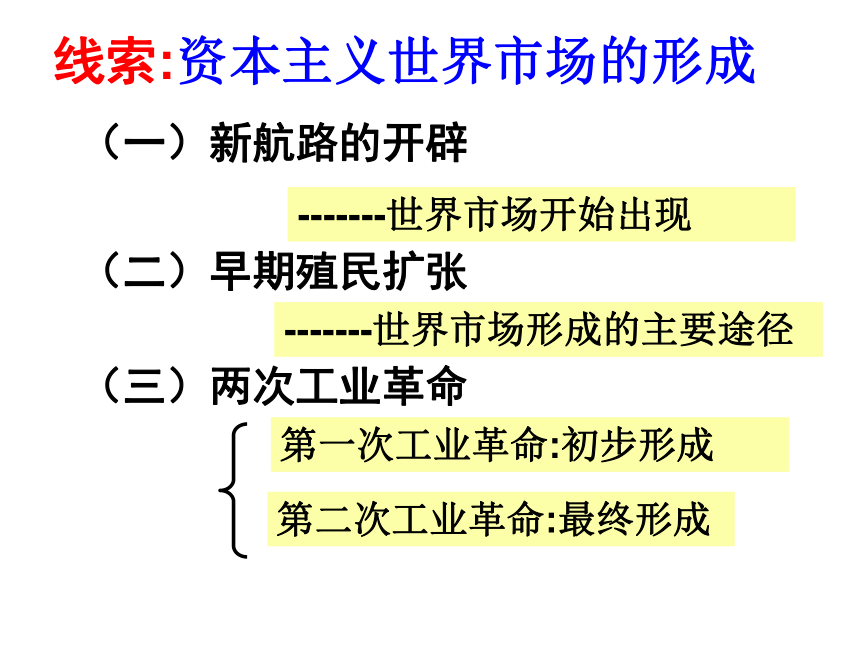 线索:资本主义世界市场的形成

（一）新航路的开辟

-------世界市场开始出现

（二）早期殖民扩张

-------世界市场形成的主要途径

（三）两次工业革命

第一次工业革命:初步形成

第二次工业革命:最终形成